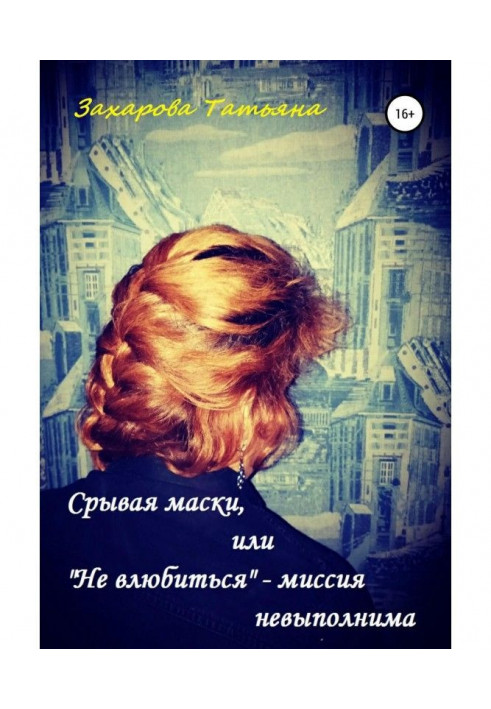 Захарова Татьяна

16+

Срывая маски,
или
"Не влюбиться" - миссия
невыполнима